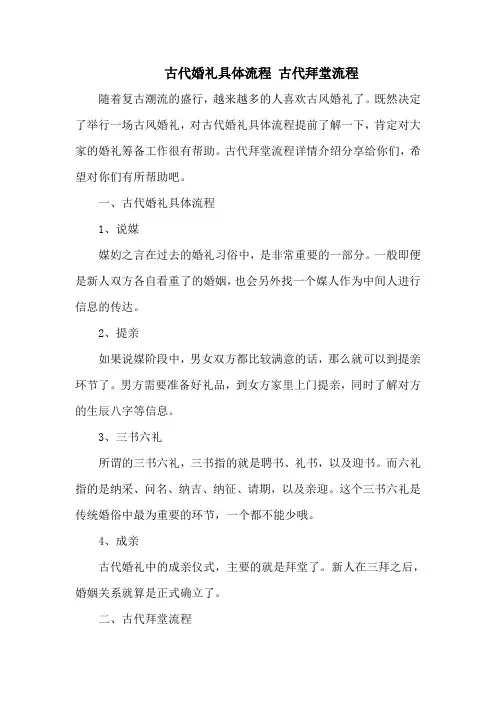 古代婚礼具体流程 古代拜堂流程

随着复古潮流的盛行，越来越多的人喜欢古风婚礼了。既然决定了举行一场古风婚礼，对古代婚礼具体流程提前了解一下，肯定对大家的婚礼筹备工作很有帮助。古代拜堂流程详情介绍分享给你们，希望对你们有所帮助吧。

一、古代婚礼具体流程

1、说媒

媒妁之言在过去的婚礼习俗中，是非常重要的一部分。一般即便是新人双方各自看重了的婚姻，也会另外找一个媒人作为中间人进行信息的传达。

2、提亲

如果说媒阶段中，男女双方都比较满意的话，那么就可以到提亲环节了。男方需要准备好礼品，到女方家里上门提亲，同时了解对方的生辰八字等信息。

3、三书六礼

所谓的三书六礼，三书指的就是聘书、礼书，以及迎书。而六礼指的是纳采、问名、纳吉、纳征、请期，以及亲迎。这个三书六礼是传统婚俗中最为重要的环节，一个都不能少哦。

4、成亲

古代婚礼中的成亲仪式，主要的就是拜堂了。新人在三拜之后，婚姻关系就算是正式确立了。

二、古代拜堂流程